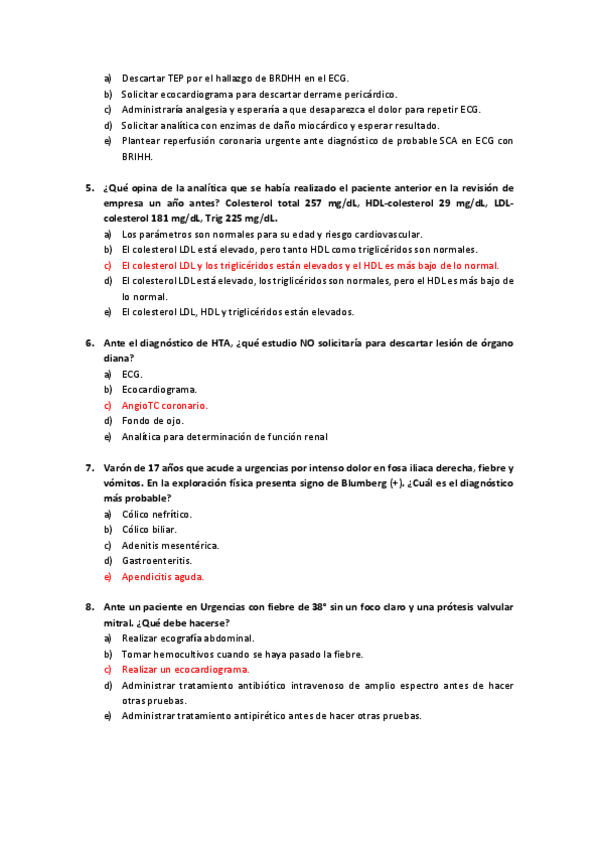 a) Descartar TEP por el hallazgo de BRDHH en el ECG.
b) Solicitar ecocardiograma para descartar derrame pericárdico.
c) Administraría analgesia y esperaría a que desaparezca el dolor para repetir ECG.
d) Solicitar analítica con enzimas de daño miocárdico y esperar resultado.
e) Plantear reperfusión coronaria urgente ante diagnóstico de probable SCA en ECG con BRIHH.

5. ¿Qué opina de la analítica que se había realizado el paciente anterior en la revisión de empresa un año antes? Colesterol total 257 mg/dL, HDL-colesterol 29 mg/dL, LDL-colesterol 181 mg/dL, Trig 225 mg/dL.
a) Los parámetros son normales para su edad y riesgo cardiovascular.
b) El colesterol LDL está elevado, pero tanto HDL como triglicéridos son normales.
c) El colesterol LDL y los triglicéridos están elevados y el HDL es más bajo de lo normal.
d) El colesterol LDL está elevado, los triglicéridos son normales, pero el HDL es más bajo de lo normal.
e) El colesterol LDL, HDL y triglicéridos están elevados.

6. Ante el diagnóstico de HTA, ¿qué estudio NO solicitaría para descartar lesión de órgano diana?
a) ECG.
b) Ecocardiograma.
c) AngioTC coronario.
d) Fondo de ojo.
e) Analítica para determinación de función renal

7. Varón de 17 años que acude a urgencias por intenso dolor en fosa iliaca derecha, fiebre y vómitos. En la exploración física presenta signo de Blumberg (+). ¿Cuál es el diagnóstico más probable?
a) Cólico nefrítico.
b) Cólico biliar.
c) Adenitis mesentérica.
d) Gastroenteritis.
e) Apendicitis aguda.

8. Ante un paciente en Urgencias con fiebre de 38° sin un foco claro y una prótesis valvular mitral. ¿Qué debe hacerse?
a) Realizar ecografía abdominal.
b) Tomar hemocultivos cuando se haya pasado la fiebre.
c) Realizar un ecocardiograma.
d) Administrar tratamiento antibiótico intravenoso de amplio espectro antes de hacer otras pruebas.
e) Administrar tratamiento antipirético antes de hacer otras pruebas.